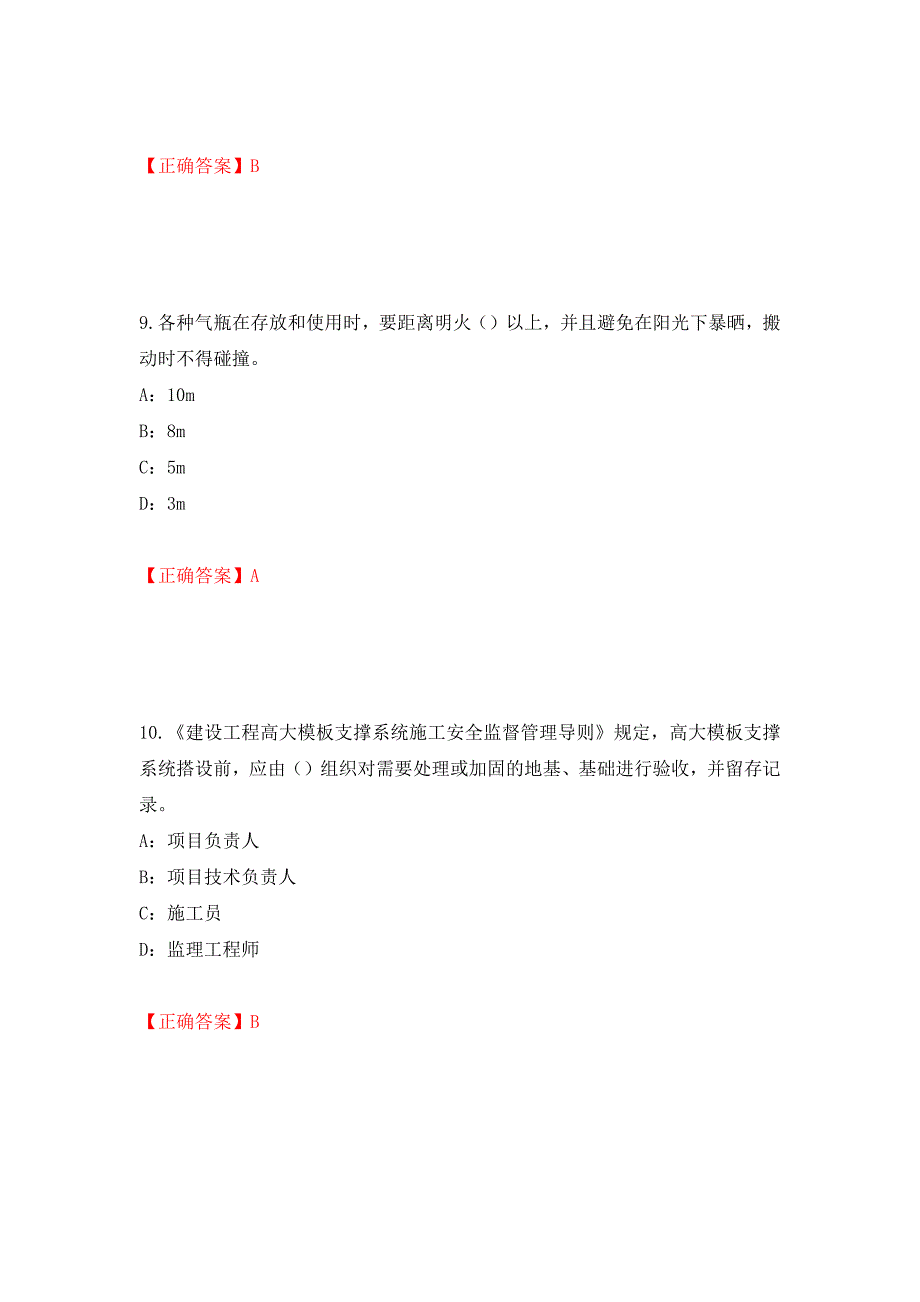 【正确答案】B

9.各种气瓶在存放和使用时，要距离明火（）以上，并且避免在阳光下暴晒，搬动时不得碰撞。

A：10m

B：8m

C：5m

D：3m

【正确答案】A

10.《建设工程高大模板支撑系统施工安全监督管理导则》规定，高大模板支撑系统搭设前，应由（）组织对需要处理或加固的地基、基础进行验收，并留存记录。

A：项目负责人

B：项目技术负责人

C：施工员

D：监理工程师

【正确答案】B